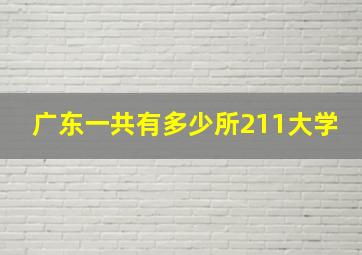 广东一共有多少所211大学